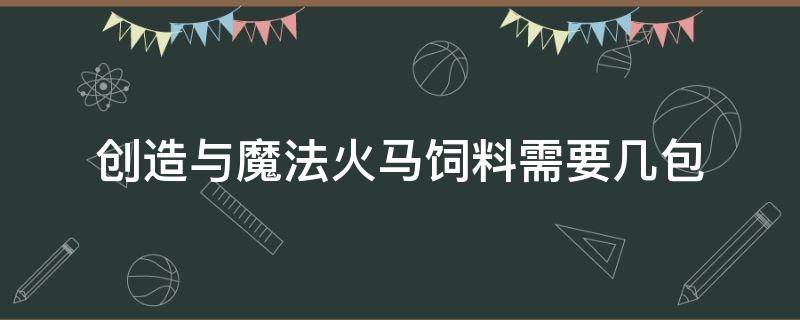 创造与魔法火马饲料需要几包